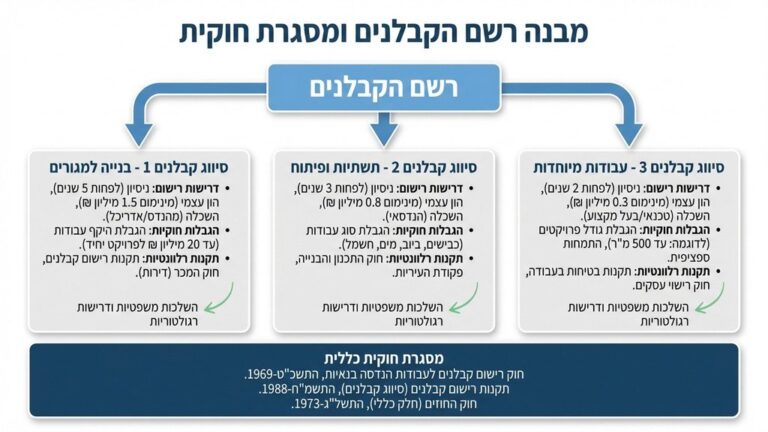 מבנה רשם הקבלנים ומסגרת חוקית

רשם הקבלנים

סיווג קבלנים 3 - עבודות מיוחדות
• דרישות רישום: ניסיון (לפחות 2 שנים), הון עצמי (מינימום 0.3 מיליון ₪), השכלה (טכנאי/בעל מקצוע).
• הגבלות חוקיות: הגבלת גודל פרויקטים (לדוגמה: עד 500 מ"ר), התמחות ספציפית.
• תקנות רלוונטיות: תקנות בטיחות בעבודה, חוק רישוי עסקים.
השלכות משפטיות ודרישות רגולטוריות

סיווג קבלנים 2 - תשתיות ופיתוח
• דרישות רישום: ניסיון (לפחות 3 שנים), הון עצמי (מינימום 0.8 מיליון ₪), השכלה (הנדסאי).
• הגבלות חוקיות: הגבלת סוג עבודות (כבישים, ביוב, מים, חשמל).
• תקנות רלוונטיות: חוק התכנון והבנייה, פקודת העיריות.
השלכות משפטיות ודרישות רגולטוריות

סיווג קבלנים 1 - בנייה למגורים
• דרישות רישום: ניסיון (לפחות 5 שנים), הון עצמי (מינימום 1.5 מיליון ₪), השכלה (מהנדס/אדריכל).
• הגבלות חוקיות: הגבלת היקף עבודות (עד 20 מיליון ₪ לפרויקט יחיד).
• תקנות רלוונטיות: תקנות רישום קבלנים, חוק המכר (דירות).
השלכות משפטיות ודרישות רגולטוריות

מסגרת חוקית כללית
חוק רישום קבלנים לעבודות הנדסה בנאיות, התשכ"ט-1969.
תקנות רישום קבלנים (סיווג קבלנים), התשמ"ח-1988.
חוק החוזים (חלק כללי), התשל"ג-1973.